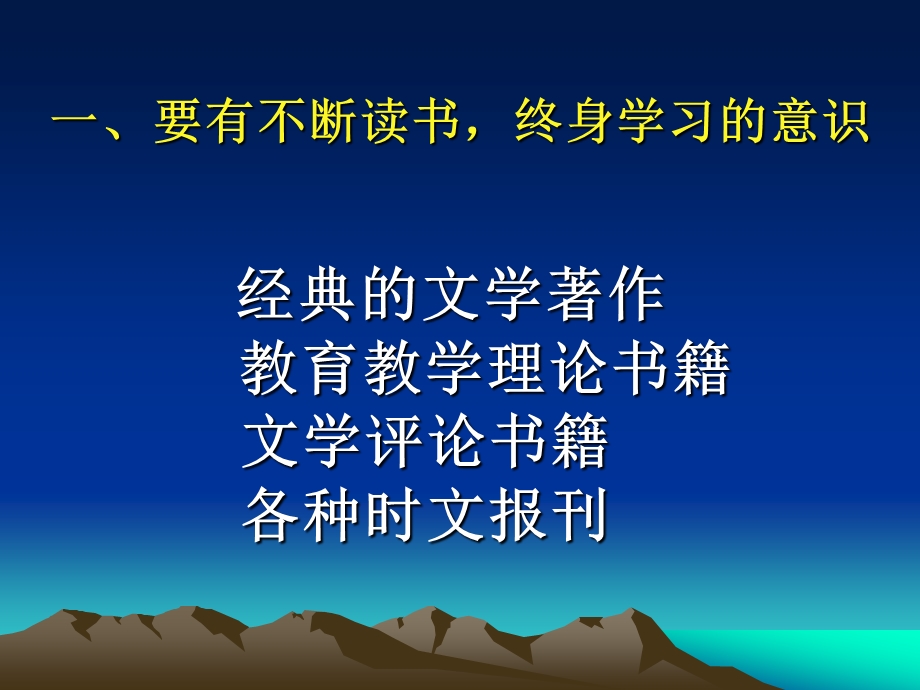 一、要有不断读书，终身学习的意识

经典的文学著作
教育教学理论书籍
文学评论书籍
各种时文报刊